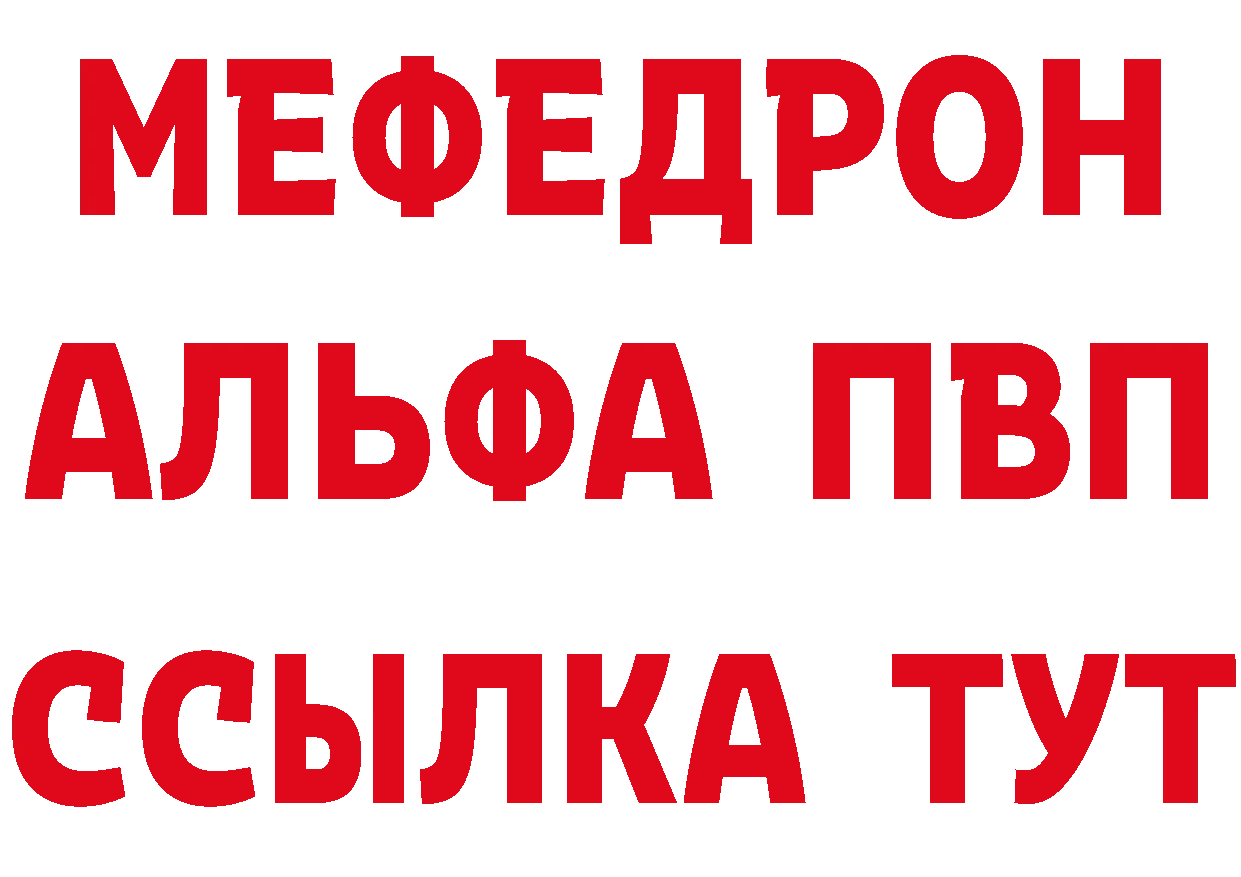 МЕФЕДРОН
АЛЬФА ПВП
ССЫЛКА ТУТ